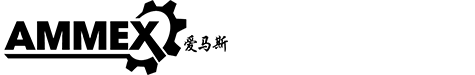 AMMEX 爱马斯